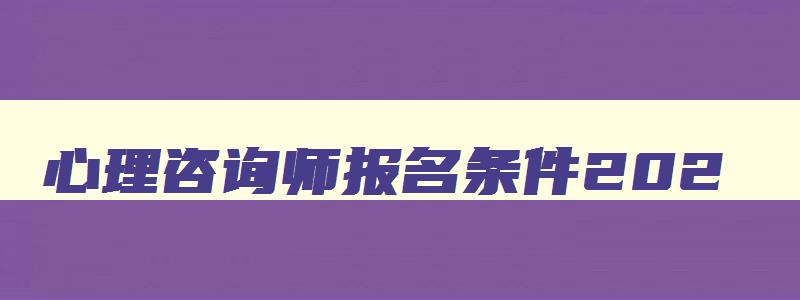 心理咨询师报名条件202